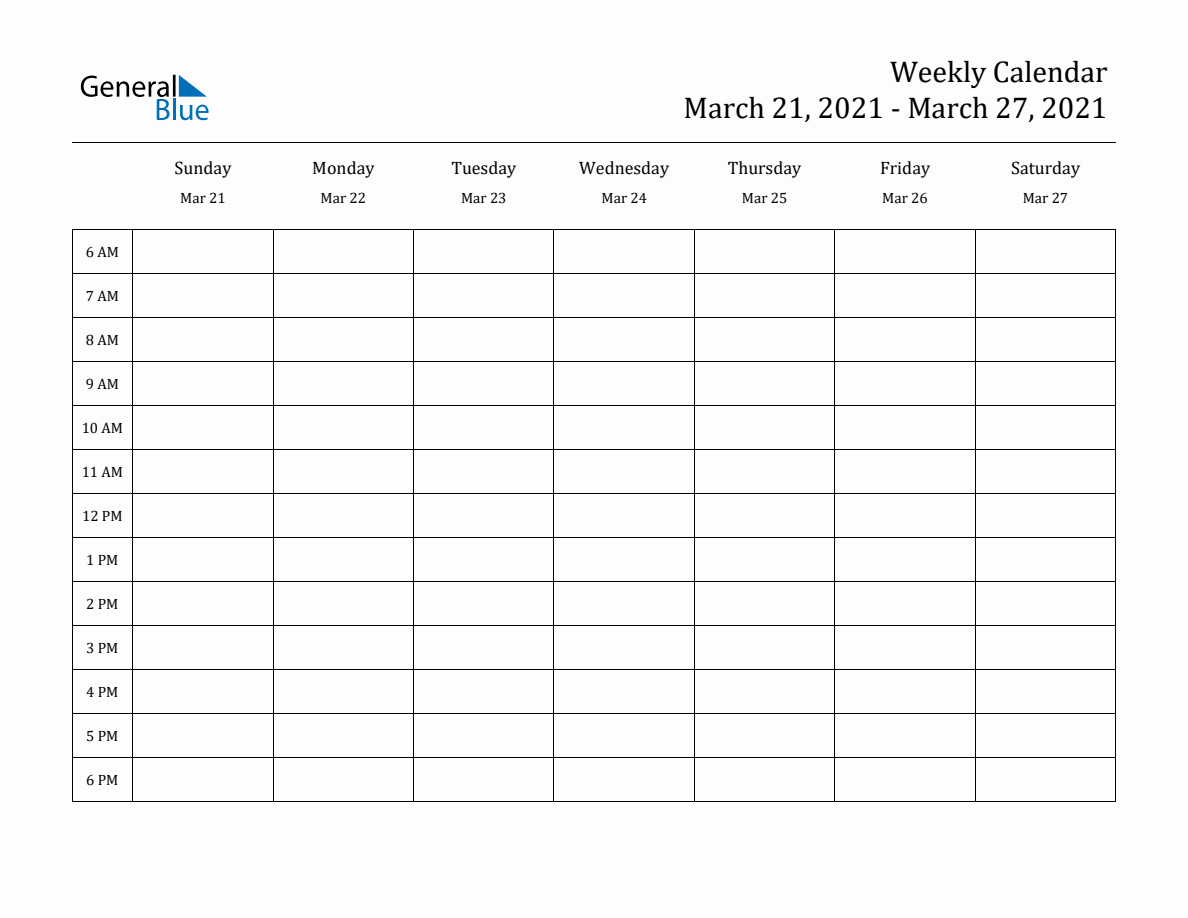 General Blue

Weekly Calendar
March 21, 2021 - March 27, 2021

| | Sunday Mar 21 | Monday Mar 22 | Tuesday Mar 23 | Wednesday Mar 24 | Thursday Mar 25 | Friday Mar 26 | Saturday Mar 27 |
|---|---|---|---|---|---|---|---|
| 6 AM | | | | | | | |
| 7 AM | | | | | | | |
| 8 AM | | | | | | | |
| 9 AM | | | | | | | |
| 10 AM | | | | | | | |
| 11 AM | | | | | | | |
| 12 PM | | | | | | | |
| 1 PM | | | | | | | |
| 2 PM | | | | | | | |
| 3 PM | | | | | | | |
| 4 PM | | | | | | | |
| 5 PM | | | | | | | |
| 6 PM | | | | | | | |